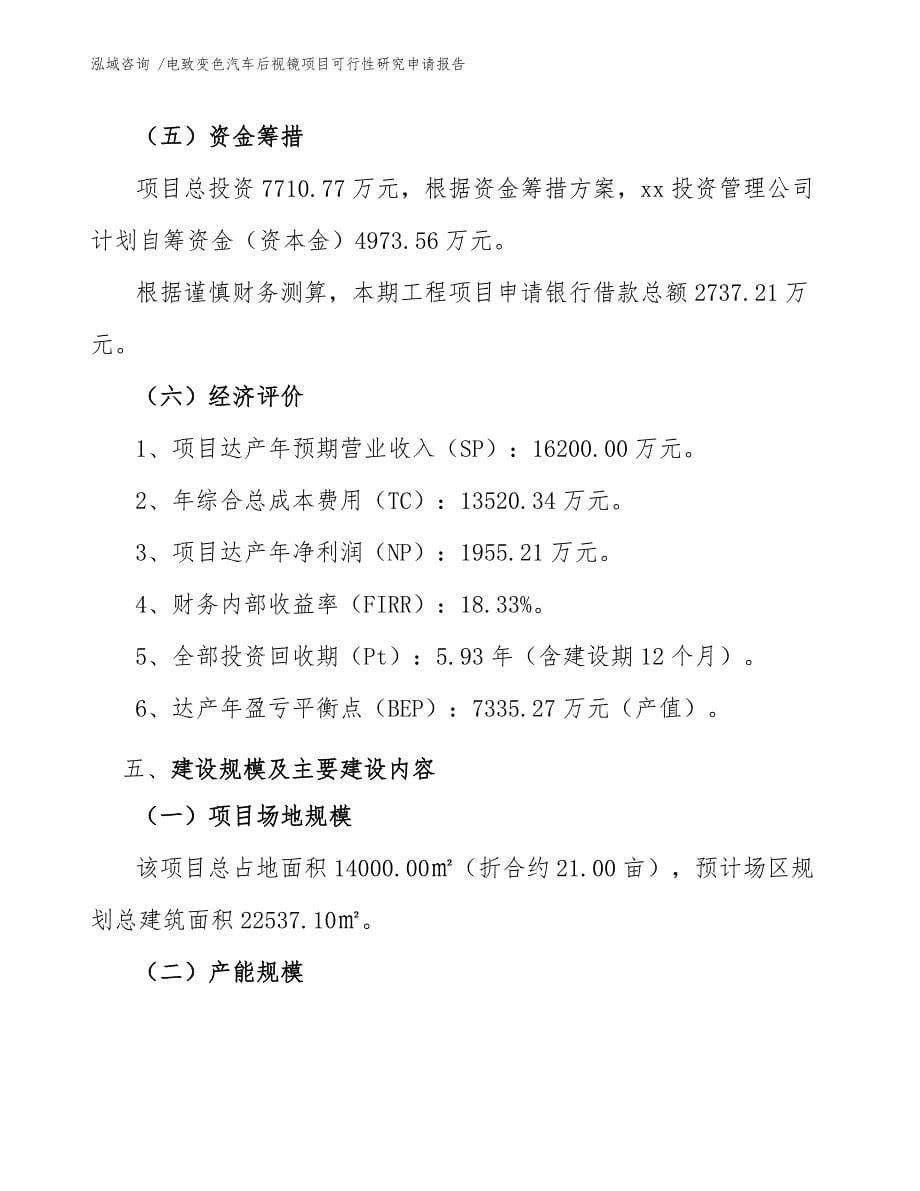 泓域咨询 /电致变色汽车后视镜项目可行性研究申请报告

（五）资金筹措

项目总投资 7710.77 万元，根据资金筹措方案，xx 投资管理公司计划自筹资金（资本金）4973.56 万元。

根据谨慎财务测算，本期工程项目申请银行借款总额 2737.21 万元。

（六）经济评价

1、项目达产年预期营业收入（SP）：16200.00 万元。

2、年综合总成本费用（TC）：13520.34 万元。

3、项目达产年净利润（NP）：1955.21 万元。

4、财务内部收益率（FIRR）：18.33%。

5、全部投资回收期（Pt）：5.93 年（含建设期 12 个月）。

6、达产年盈亏平衡点（BEP）：7335.27 万元（产值）。

五、建设规模及主要建设内容

（一）项目场地规模

该项目总占地面积 14000.00㎡（折合约 21.00 亩），预计场区规划总建筑面积 22537.10㎡。

（二）产能规模